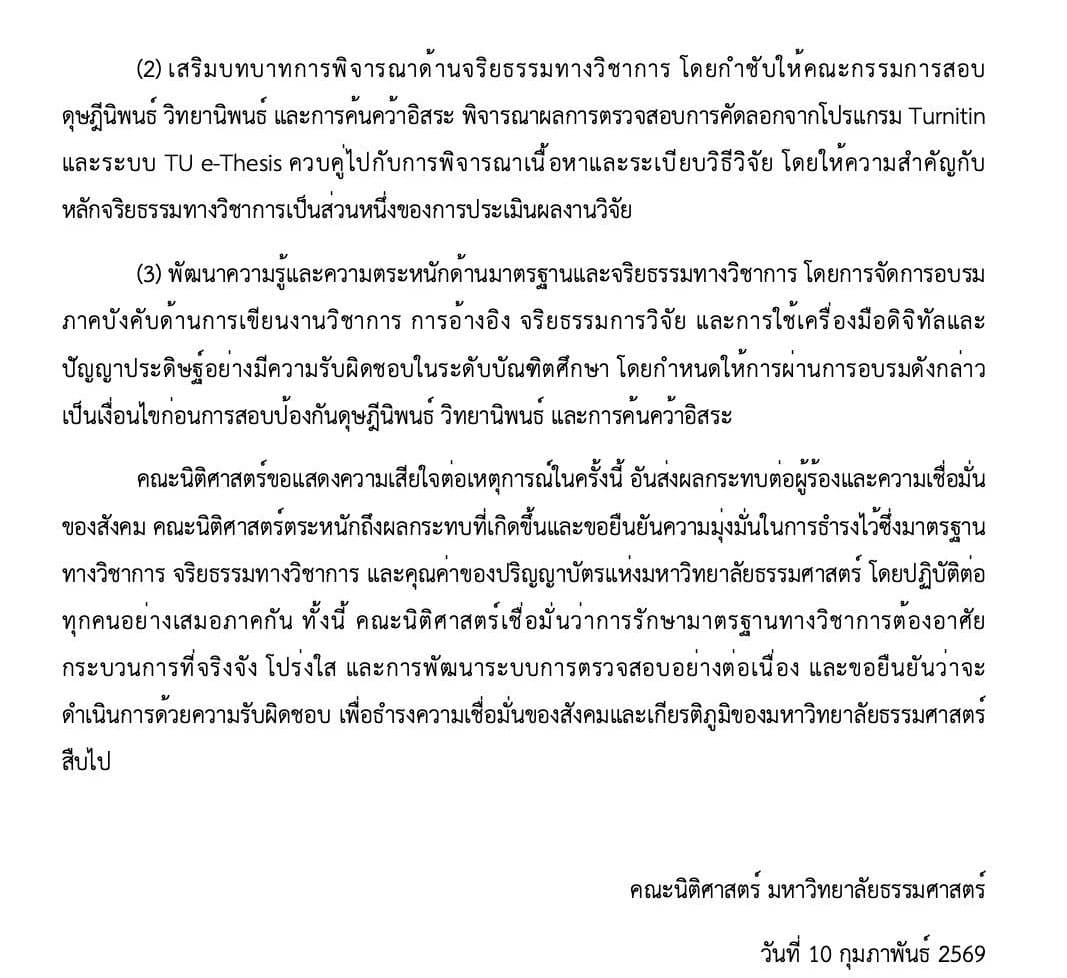 (2) เสริมบทบาทการพิจารณาด้านจริยธรรมทางวิชาการ โดยกำชับให้คณะกรรมการสอบดุษฎีนิพนธ์ วิทยานิพนธ์ และการค้นคว้าอิสระ พิจารณาผลการตรวจสอบการคัดลอกจากโปรแกรม Turnitin และระบบ TU e-Thesis ควบคู่ไปกับการพิจารณาเนื้อหาและระเบียบวิธีวิจัย โดยให้ความสำคัญกับหลักจริยธรรมทางวิชาการเป็นส่วนหนึ่งของการประเมินผลงานวิจัย

(3) พัฒนาความรู้และความตระหนักด้านมาตรฐานและจริยธรรมทางวิชาการ โดยการจัดการอบรมภาคบังคับด้านการเขียนงานวิชาการ การอ้างอิง จริยธรรมการวิจัย และการใช้เครื่องมือดิจิทัลและปัญญาประดิษฐ์อย่างมีความรับผิดชอบในระดับบัณฑิตศึกษา โดยกำหนดให้การผ่านการอบรมดังกล่าวเป็นเงื่อนไขก่อนการสอบป้องกันดุษฎีนิพนธ์ วิทยานิพนธ์ และการค้นคว้าอิสระ

คณะนิติศาสตร์ขอแสดงความเสียใจต่อเหตุการณ์ในครั้งนี้ อันส่งผลกระทบต่อผู้ร้องและความเชื่อมั่นของสังคม คณะนิติศาสตร์ตระหนักถึงผลกระทบที่เกิดขึ้นและขอยืนยันความมุ่งมั่นในการธำรงไว้ซึ่งมาตรฐานทางวิชาการ จริยธรรมทางวิชาการ และคุณค่าของปริญญาบัตรแห่งมหาวิทยาลัยธรรมศาสตร์ โดยปฏิบัติต่อทุกคนอย่างเสมอภาคกัน ทั้งนี้ คณะนิติศาสตร์เชื่อมั่นว่าการรักษามาตรฐานทางวิชาการต้องอาศัยกระบวนการที่จริงจัง โปร่งใส และการพัฒนาระบบการตรวจสอบอย่างต่อเนื่อง และขอยืนยันว่าจะดำเนินการด้วยความรับผิดชอบ เพื่อธำรงความเชื่อมั่นของสังคมและเกียรติภูมิของมหาวิทยาลัยธรรมศาสตร์สืบไป

คณะนิติศาสตร์ มหาวิทยาลัยธรรมศาสตร์

วันที่ 10 กุมภาพันธ์ 2569